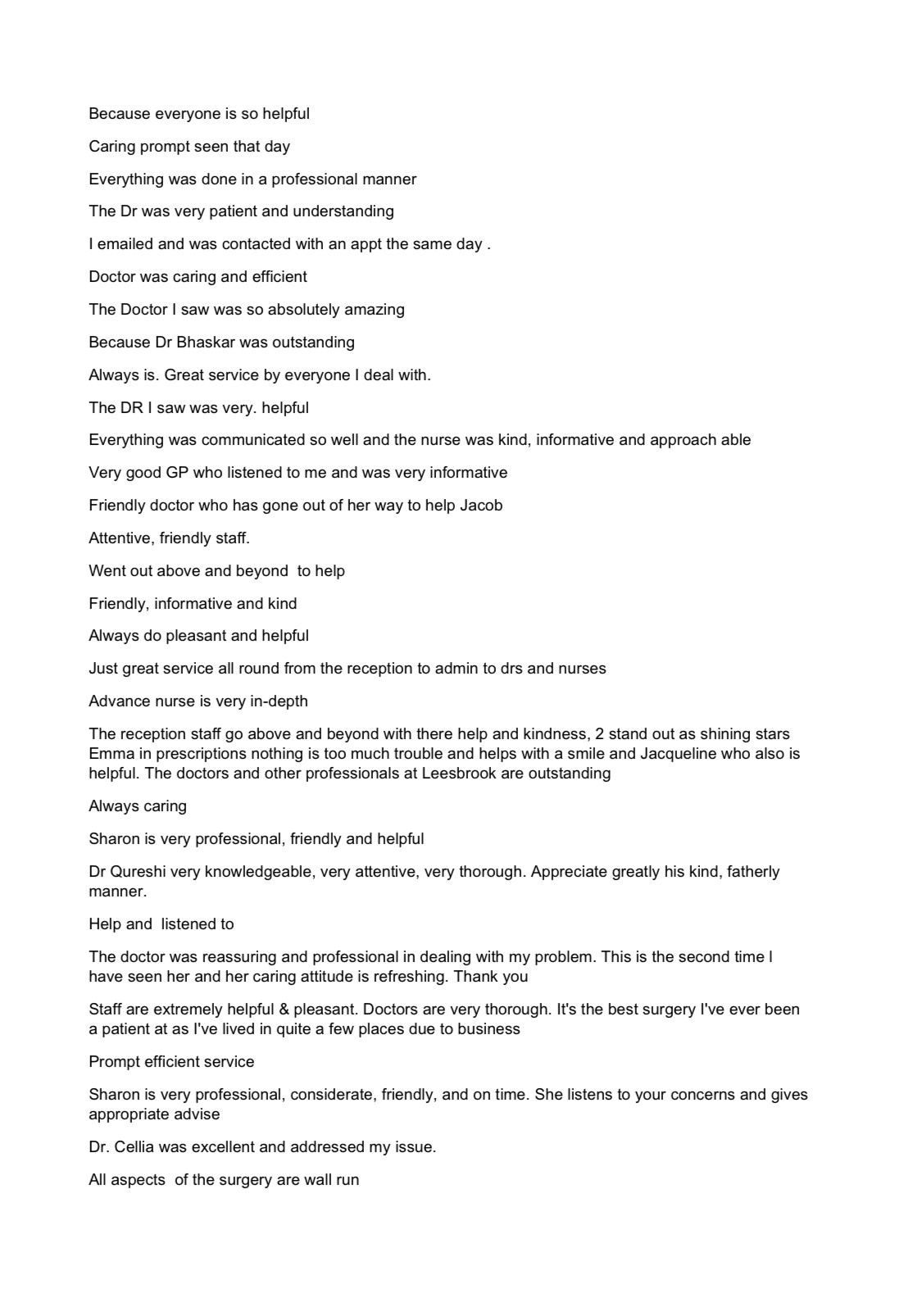 Because everyone is so helpful

Caring prompt seen that day

Everything was done in a professional manner

The Dr was very patient and understanding

I emailed and was contacted with an appt the same day .

Doctor was caring and efficient

The Doctor I saw was so absolutely amazing

Because Dr Bhaskar was outstanding

Always is. Great service by everyone I deal with.

The DR I saw was very. helpful

Everything was communicated so well and the nurse was kind, informative and approach able

Very good GP who listened to me and was very informative

Friendly doctor who has gone out of her way to help Jacob

Attentive, friendly staff.

Went out above and beyond to help

Friendly, informative and kind

Always do pleasant and helpful

Just great service all round from the reception to admin to drs and nurses

Advance nurse is very in-depth

The reception staff go above and beyond with there help and kindness, 2 stand out as shining stars Emma in prescriptions nothing is too much trouble and helps with a smile and Jacqueline who also is helpful. The doctors and other professionals at Leesbrook are outstanding

Always caring

Sharon is very professional, friendly and helpful

Dr Qureshi very knowledgeable, very attentive, very thorough. Appreciate greatly his kind, fatherly manner.

Help and listened to

The doctor was reassuring and professional in dealing with my problem. This is the second time I have seen her and her caring attitude is refreshing. Thank you

Staff are extremely helpful & pleasant. Doctors are very thorough. It's the best surgery I've ever been a patient at as I've lived in quite a few places due to business

Prompt efficient service

Sharon is very professional, considerate, friendly, and on time. She listens to your concerns and gives appropriate advise

Dr. Cellia was excellent and addressed my issue.

All aspects of the surgery are wall run